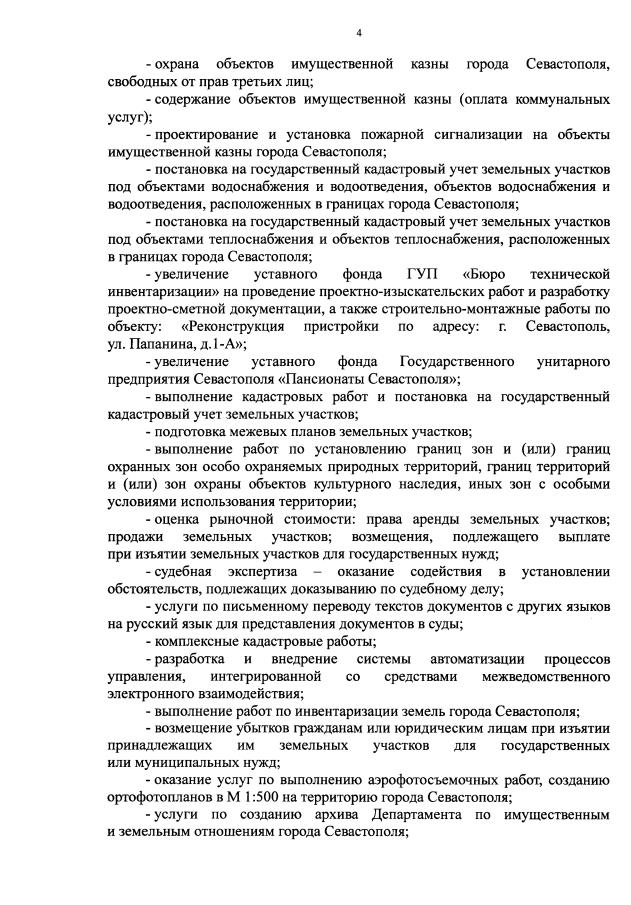 4

- охрана объектов имущественной казны города Севастополя, свободных от прав третьих лиц;

- содержание объектов имущественной казны (оплата коммунальных услуг);

- проектирование и установка пожарной сигнализации на объекты имущественной казны города Севастополя;

- постановка на государственный кадастровый учет земельных участков под объектами водоснабжения и водоотведения, объектов водоснабжения и водоотведения, расположенных в границах города Севастополя;

- постановка на государственный кадастровый учет земельных участков под объектами теплоснабжения и объектов теплоснабжения, расположенных в границах города Севастополя;

- увеличение уставного фонда ГУП «Бюро технической инвентаризации» на проведение проектно-изыскательских работ и разработку проектно-сметной документации, а также строительно-монтажные работы по объекту: «Реконструкция пристройки по адресу: г. Севастополь, ул. Папанина, д.1-А»;

- увеличение уставного фонда Государственного унитарного предприятия Севастополя «Пансионаты Севастополя»;

- выполнение кадастровых работ и постановка на государственный кадастровый учет земельных участков;

- подготовка межевых планов земельных участков;

- выполнение работ по установлению границ зон и (или) границ охранных зон особо охраняемых природных территорий, границ территорий и (или) зон охраны объектов культурного наследия, иных зон с особыми условиями использования территории;

- оценка рыночной стоимости: права аренды земельных участков; продажи земельных участков; возмещения, подлежащего выплате при изъятии земельных участков для государственных нужд;

- судебная экспертиза – оказание содействия в установлении обстоятельств, подлежащих доказыванию по судебному делу;

- услуги по письменному переводу текстов документов с других языков на русский язык для представления документов в суды;

- комплексные кадастровые работы;

- разработка и внедрение системы автоматизации процессов управления, интегрированной со средствами межведомственного электронного взаимодействия;

- выполнение работ по инвентаризации земель города Севастополя;

- возмещение убытков гражданам или юридическим лицам при изъятии принадлежащих им земельных участков для государственных или муниципальных нужд;

- оказание услуг по выполнению аэрофотосъемочных работ, созданию ортофотопланов в М 1:500 на территорию города Севастополя;

- услуги по созданию архива Департамента по имущественным и земельным отношениям города Севастополя;